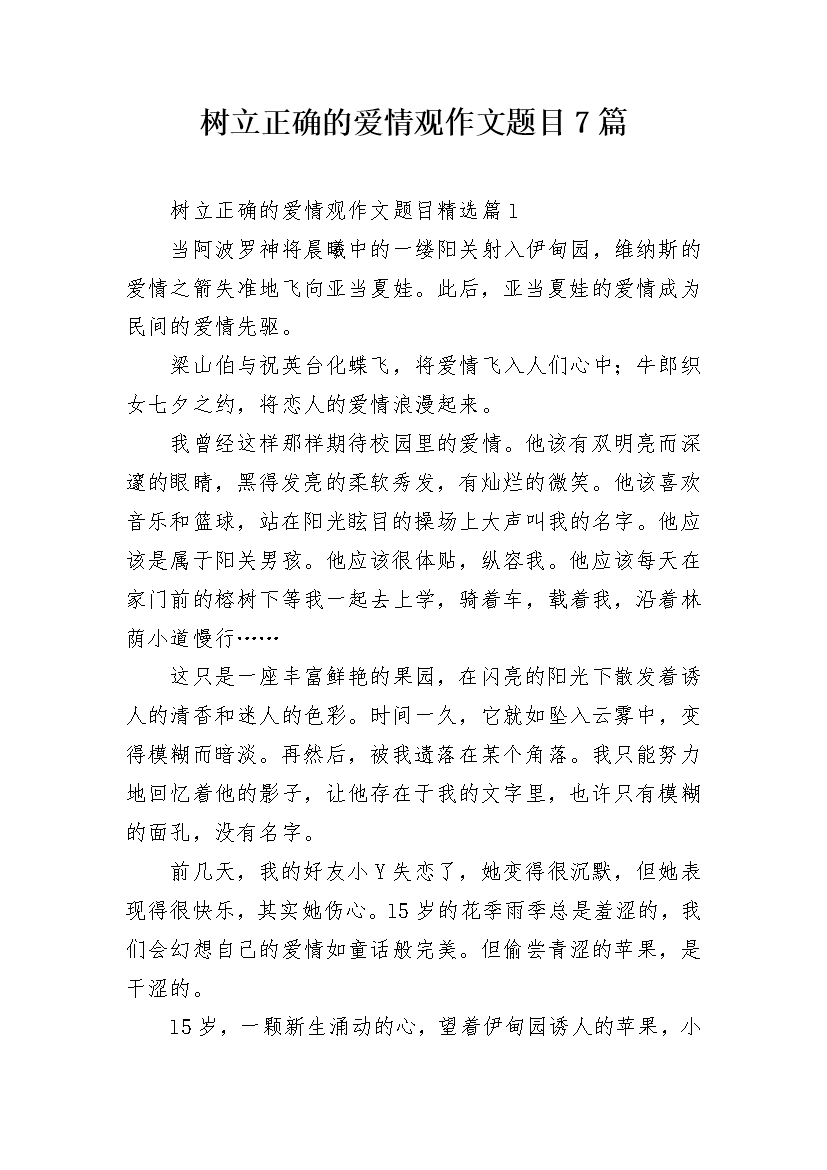 树立正确的爱情观作文题目7篇

树立正确的爱情观作文题目精选篇1

当阿波罗神将晨曦中的一缕阳关射入伊甸园，维纳斯的爱情之箭失准地飞向亚当夏娃。此后，亚当夏娃的爱情成为民间的爱情先驱。

梁山伯与祝英台化蝶飞，将爱情飞入人们心中；牛郎织女七夕之约，将恋人的爱情浪漫起来。

我曾经这样那样期待校园里的爱情。他该有双明亮而深邃的眼睛，黑得发亮的柔软秀发，有灿烂的微笑。他该喜欢音乐和篮球，站在阳光眩目的操场上大声叫我的名字。他应该是属于阳关男孩。他应该很体贴，纵容我。他应该每天在家门前的榕树下等我一起去上学，骑着车，载着我，沿着林荫小道慢行……

这只是一座丰富鲜艳的果园，在闪亮的阳光下散发着诱人的清香和迷人的色彩。时间一久，它就如坠入云雾中，变得模糊而暗淡。再然后，被我遗落在某个角落。我只能努力地回忆着他的影子，让他存在于我的文字里，也许只有模糊的面孔，没有名字。

前几天，我的好友小Y失恋了，她变得很沉默，但她表现得很快乐，其实她伤心。15岁的花季雨季总是羞涩的，我们会幻想自己的爱情如童话般完美。但偷尝青涩的苹果，是干涩的。

15岁，一颗新生涌动的心，望着伊甸园诱人的苹果，小